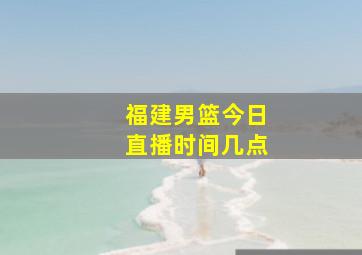 福建男篮今日
直播时间几点